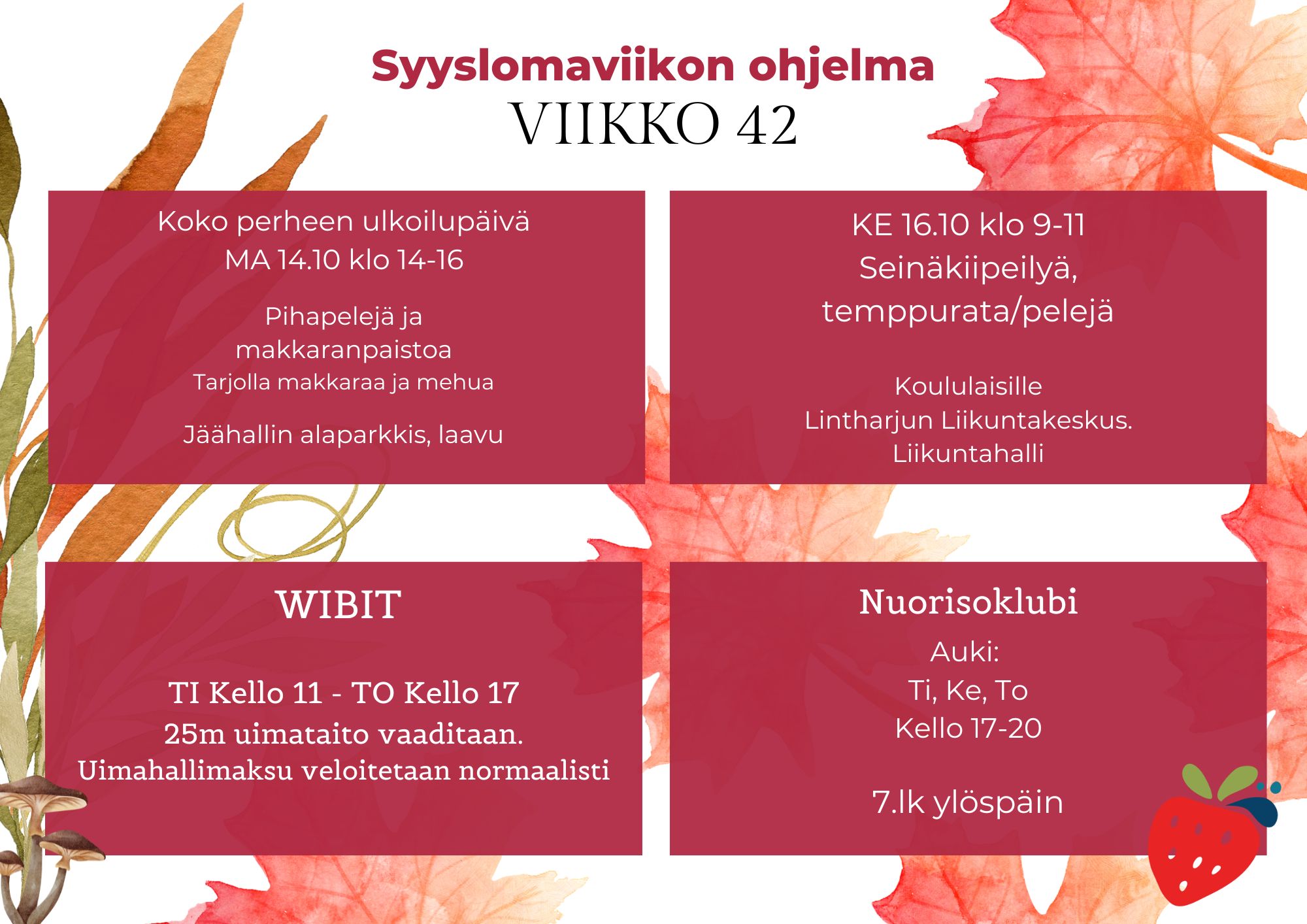 Syyslomaviikon ohjelma
VIIKKO 42

Koko perheen ulkoilupäivä
MA 14.10 klo 14-16

Pihapelejä ja makkaranpaistoa
Tarjolla makkaraa ja mehua

Jäähallin alaparkkis, laavu

KE 16.10 klo 9-11
Seinäkiipeilyä, temppurata/pelejä

Koululaisille
Lintharjun Liikuntakeskus. Liikuntahalli

WIBIT

TI Kello 11 - TO Kello 17
25m uimataito vaaditaan.
Uimahallimaksu veloitetaan normaalisti

Nuorisoklubi

Auki:
Ti, Ke, To
Kello 17-20

7.lk ylöspäin